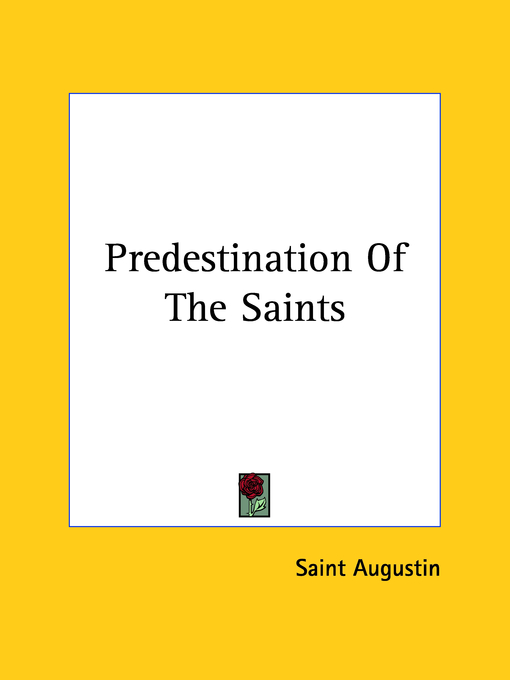 Predestination Of The Saints

Saint Augustin